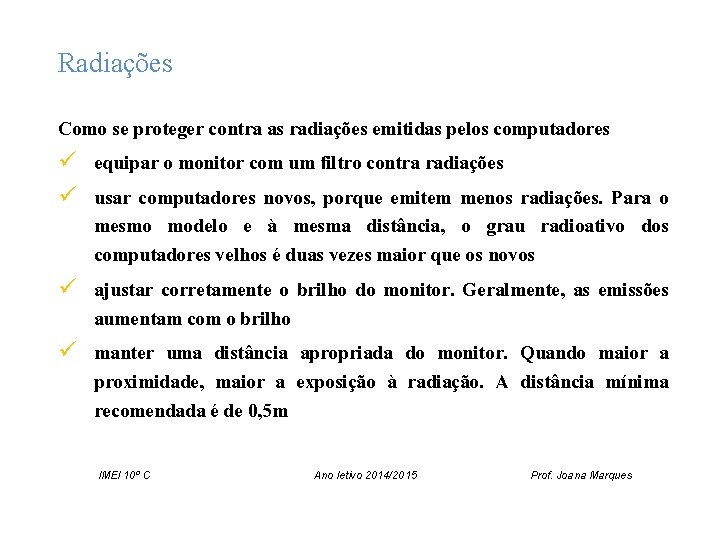 Radiações

Como se proteger contra as radiações emitidas pelos computadores

✓ equipar o monitor com um filtro contra radiações

✓ usar computadores novos, porque emitem menos radiações. Para o mesmo modelo e à mesma distância, o grau radioativo dos computadores velhos é duas vezes maior que os novos

✓ ajustar corretamente o brilho do monitor. Geralmente, as emissões aumentam com o brilho

✓ manter uma distância apropriada do monitor. Quando maior a proximidade, maior a exposição à radiação. A distância mínima recomendada é de 0,5m

IMEI 10º C

Ano letivo 2014/2015

Prof. Joana Marques